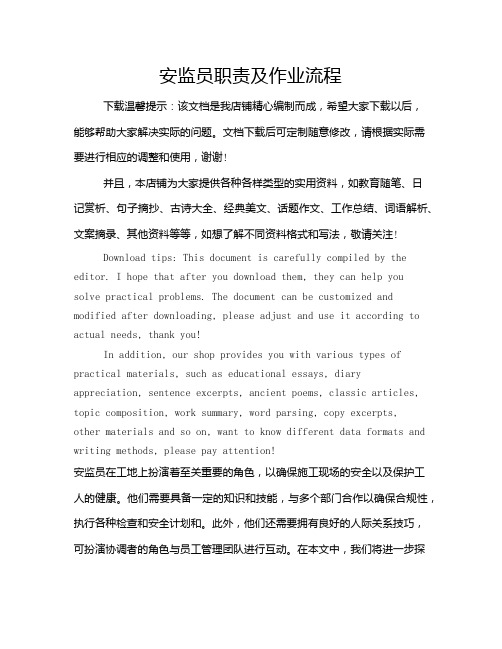 安监员职责及作业流程

下载温馨提示：该文档是我店铺精心编制而成，希望大家下载以后，能够帮助大家解决实际的问题。文档下载后可定制随意修改，请根据实际需要进行相应的调整和使用，谢谢！

并且，本店铺为大家提供各种各样类型的实用资料，如教育随笔、日记赏析、句子摘抄、古诗大全、经典美文、话题作文、工作总结、词语解析、文案摘录、其他资料等等，如想了解不同资料格式和写法，敬请关注！

Download tips: This document is carefully compiled by the editor. I hope that after you download them, they can help you solve practical problems. The document can be customized and modified after downloading, please adjust and use it according to actual needs, thank you!

In addition, our shop provides you with various types of practical materials, such as educational essays, diary appreciation, sentence excerpts, ancient poems, classic articles, topic composition, work summary, word parsing, copy excerpts, other materials and so on, want to know different data formats and writing methods, please pay attention!

安监员在工地上扮演着至关重要的角色，以确保施工现场的安全以及保护工人的健康。他们需要具备一定的知识和技能，与多个部门合作以确保合规性，执行各种检查和安全计划和。此外，他们还需要拥有良好的人际关系技巧，可扮演协调者的角色与员工管理团队进行互动。在本文中，我们将进一步探